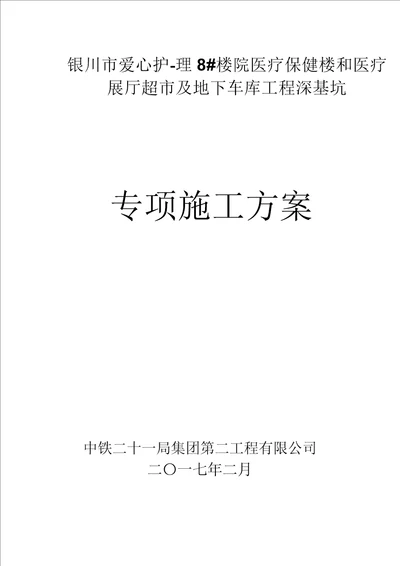 银川市爱心护-理 8#楼院医疗保健楼和医疗展厅超市及地下车库工程深基坑

专项施工方案

中铁二十一局集团第二工程有限公司
二〇一七年二月